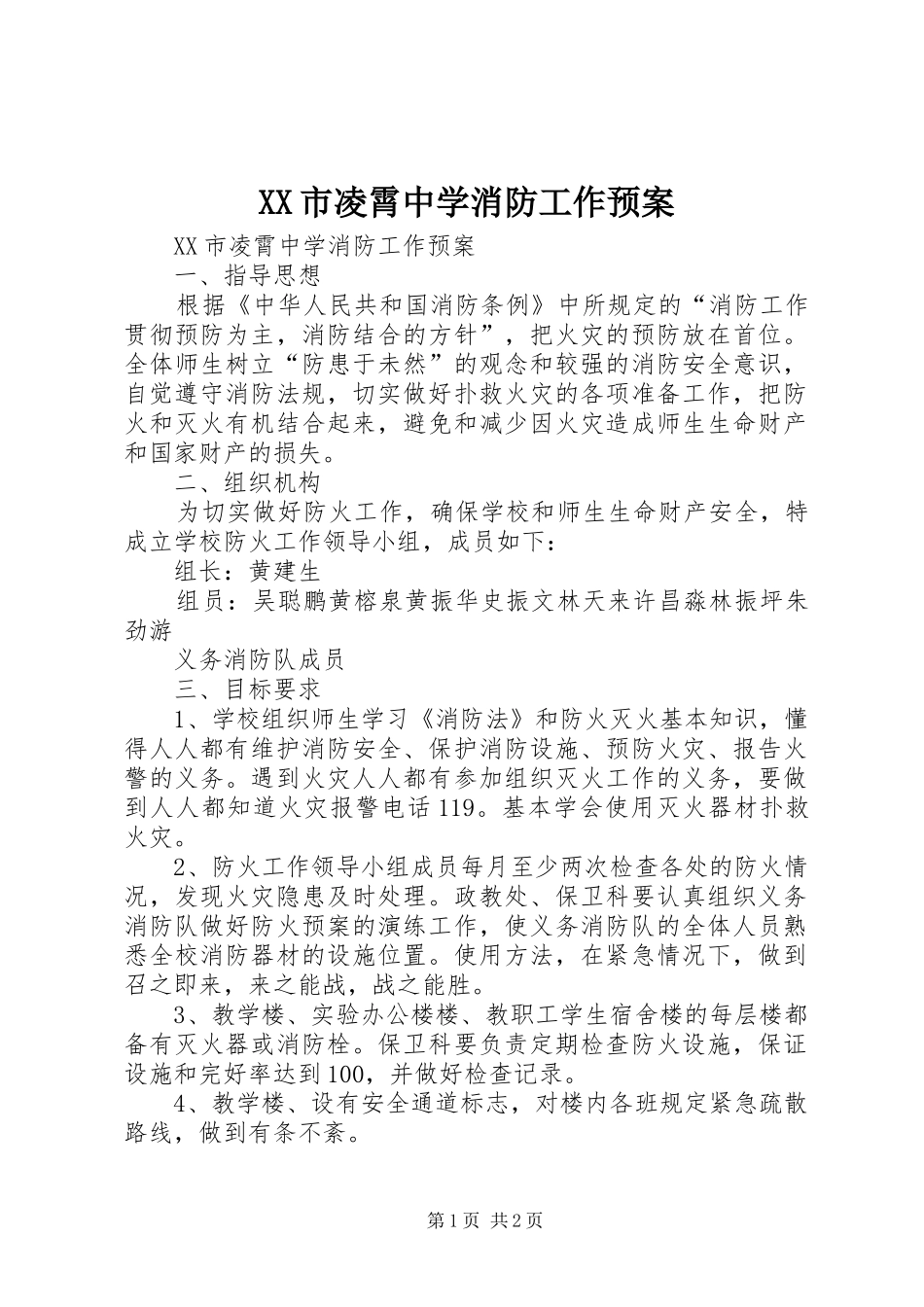 XX市凌霄中学消防工作预案

XX市凌霄中学消防工作预案

一、指导思想

根据《中华人民共和国消防条例》中所规定的“消防工作贯彻预防为主，消防结合的方针”，把火灾的预防放在首位。全体师生树立“防患于未然”的观念和较强的消防安全意识，自觉遵守消防法规，切实做好扑救火灾的各项准备工作，把防火和灭火有机结合起来，避免和减少因火灾造成师生生命财产和国家财产的损失。

二、组织机构

为切实做好防火工作，确保学校和师生生命财产安全，特成立学校防火工作领导小组，成员如下：

组长：黄建生

组员：吴聪鹏黄榕泉黄振华史振文林天来许昌淼林振坪朱劲游

义务消防队成员

三、目标要求

1、学校组织师生学习《消防法》和防火灭火基本知识，懂得人人都有维护消防安全、保护消防设施、预防火灾、报告火警的义务。遇到火灾人人都有参加组织灭火工作的义务，要做到人人都知道火灾报警电话119。基本学会使用灭火器材扑救火灾。

2、防火工作领导小组成员每月至少两次检查各处的防火情况，发现火灾隐患及时处理。政教处、保卫科要认真组织义务消防队做好防火预案的演练工作，使义务消防队的全体人员熟悉全校消防器材的设施位置。使用方法，在紧急情况下，做到召之即来，来之能战，战之能胜。

3、教学楼、实验办公楼楼、教职工学生宿舍楼的每层楼都备有灭火器或消防栓。保卫科要负责定期检查防火设施，保证设施和完好率达到100，并做好检查记录。

4、教学楼、设有安全通道标志，对楼内各班规定紧急疏散路线，做到有条不紊。

第1页 共2页